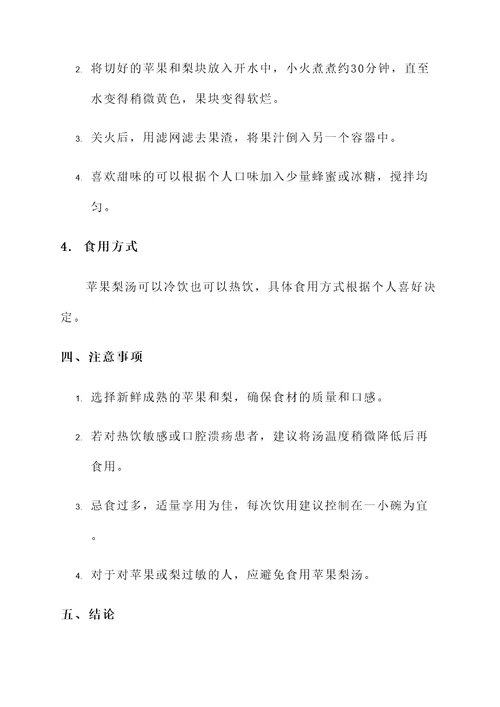 2. 将切好的苹果和梨块放入开水中，小火煮煮约30分钟，直至水变得稍微黄色，果块变得软烂。

3. 关火后，用滤网滤去果渣，将果汁倒入另一个容器中。

4. 喜欢甜味的可以根据个人口味加入少量蜂蜜或冰糖，搅拌均匀。

4. 食用方式

苹果梨汤可以冷饮也可以热饮，具体食用方式根据个人喜好决定。

四、注意事项

1. 选择新鲜成熟的苹果和梨，确保食材的质量和口感。

2. 若对热饮敏感或口腔溃疡患者，建议将汤温度稍微降低后再食用。

3. 忌食过多，适量享用为佳，每次饮用建议控制在一小碗为宜。

4. 对于对苹果或梨过敏的人，应避免食用苹果梨汤。

五、结论